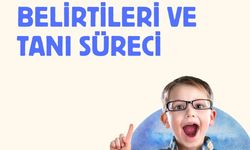 BELİRTİLERİ VE TANI SÜRECİ